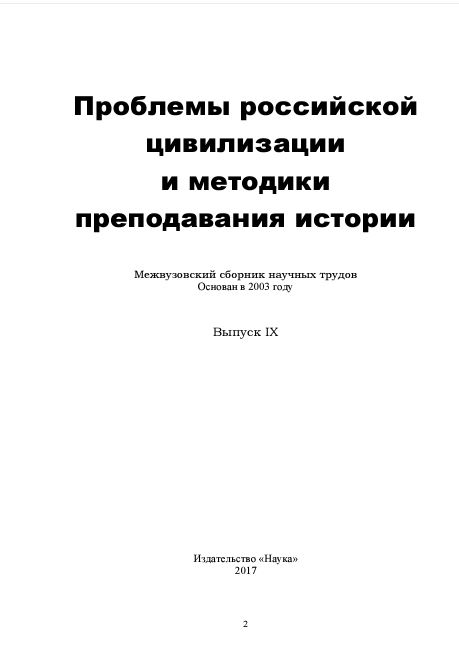 Проблемы российской цивилизации и методики преподавания истории

Межвузовский сборник научных трудов
Основан в 2003 году

Выпуск IX

Издательство «Наука»
2017

2